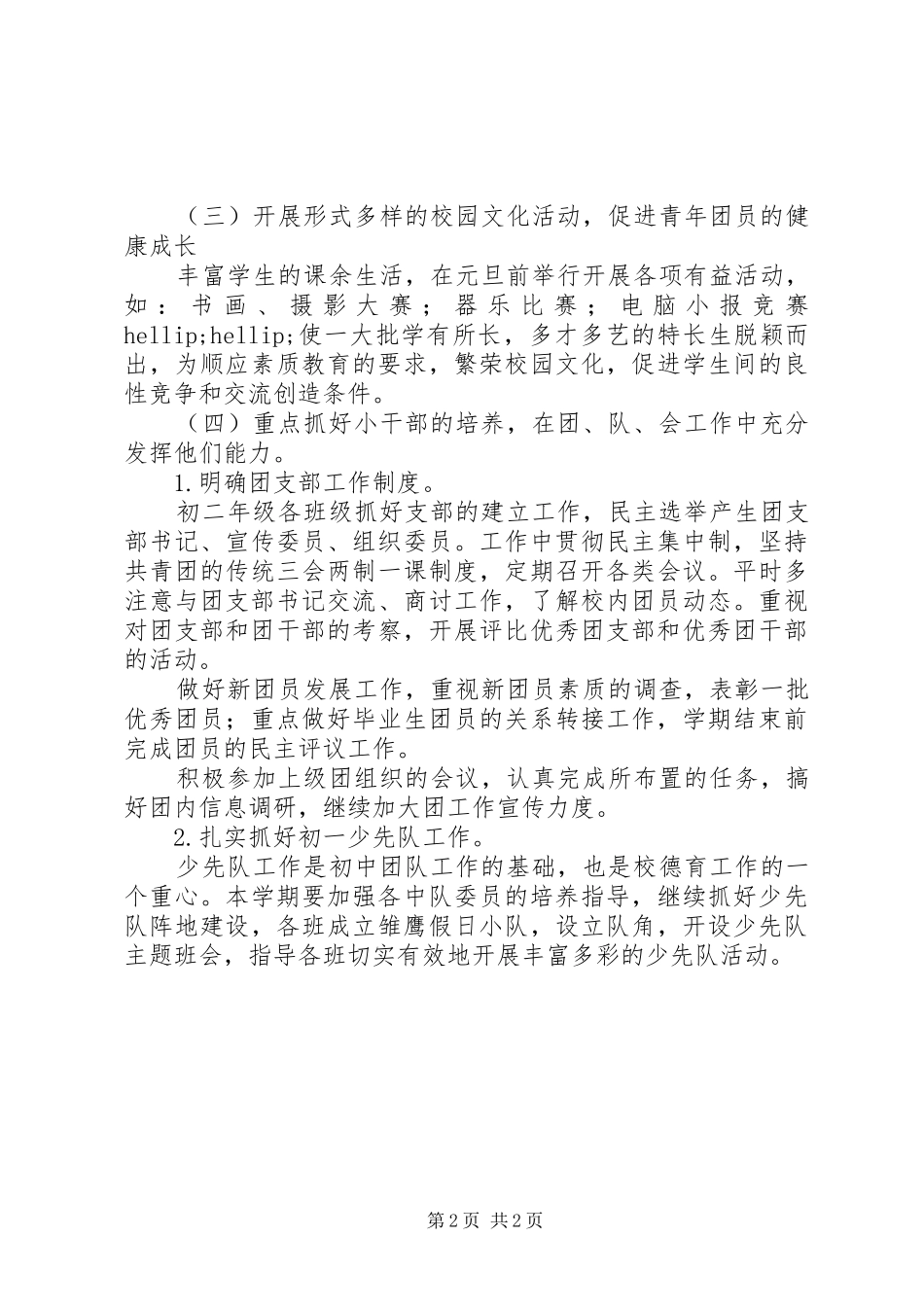 （三）开展形式多样的校园文化活动，促进青年团员的健康成长

丰富学生的课余生活，在元旦前举行开展各项有益活动，如：书画、摄影大赛；器乐比赛；电脑小报竞赛hellip;hellip;使一大批学有所长，多才多艺的特长生脱颖而出，为顺应素质教育的要求，繁荣校园文化，促进学生间的良性竞争和交流创造条件。

（四）重点抓好小干部的培养，在团、队、会工作中充分发挥他们能力。

1.明确团支部工作制度。

初二年级各班级抓好支部的建立工作，民主选举产生团支部书记、宣传委员、组织委员。工作中贯彻民主集中制，坚持共青团的传统三会两制一课制度，定期召开各类会议。平时多注意与团支部书记交流、商讨工作，了解校内团员动态。重视对团支部和团干部的考察，开展评比优秀团支部和优秀团干部的活动。

做好新团员发展工作，重视新团员素质的调查，表彰一批优秀团员；重点做好毕业生团员的关系转接工作，学期结束前完成团员的民主评议工作。

积极参加上级团组织的会议，认真完成所布置的任务，搞好团内信息调研，继续加大团工作宣传力度。

2.扎实抓好初一少先队工作。

少先队工作是初中团队工作的基础，也是校德育工作的一个重心。本学期要加强各中队委员的培养指导，继续抓好少先队阵地建设，各班成立雏鹰假日小队，设立队角，开设少先队主题班会，指导各班切实有效地开展丰富多彩的少先队活动。

第2页 共2页